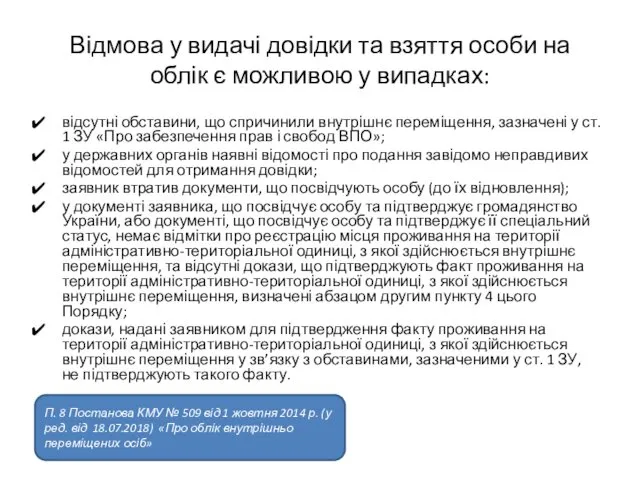 Відмова у видачі довідки та взяття особи на облік є можливою у випадках:

✔ відсутні обставини, що спричинили внутрішнє переміщення, зазначені у ст. 1 ЗУ «Про забезпечення прав і свобод ВПО»;
✔ у державних органів наявні відомості про подання завідомо неправдивих відомостей для отримання довідки;
✔ заявник втратив документи, що посвідчують особу (до їх відновлення);
✔ у документі заявника, що посвідчує особу та підтверджує громадянство України, або документі, що посвідчує особу та підтверджує її спеціальний статус, немає відмітки про реєстрацію місця проживання на території адміністративно-територіальної одиниці, з якої здійснюється внутрішнє переміщення, та відсутні докази, що підтверджують факт проживання на території адміністративно-територіальної одиниці, з якої здійснюється внутрішнє переміщення, визначені абзацом другим пункту 4 цього Порядку;
✔ докази, надані заявником для підтвердження факту проживання на території адміністративно-територіальної одиниці, з якої здійснюється внутрішнє переміщення у зв'язку з обставинами, зазначеними у ст. 1 ЗУ, не підтверджують такого факту.

П. 8 Постанова КМУ № 509 від 1 жовтня 2014 р. (у ред. від 18.07.2018) «Про облік внутрішньо переміщених осіб»